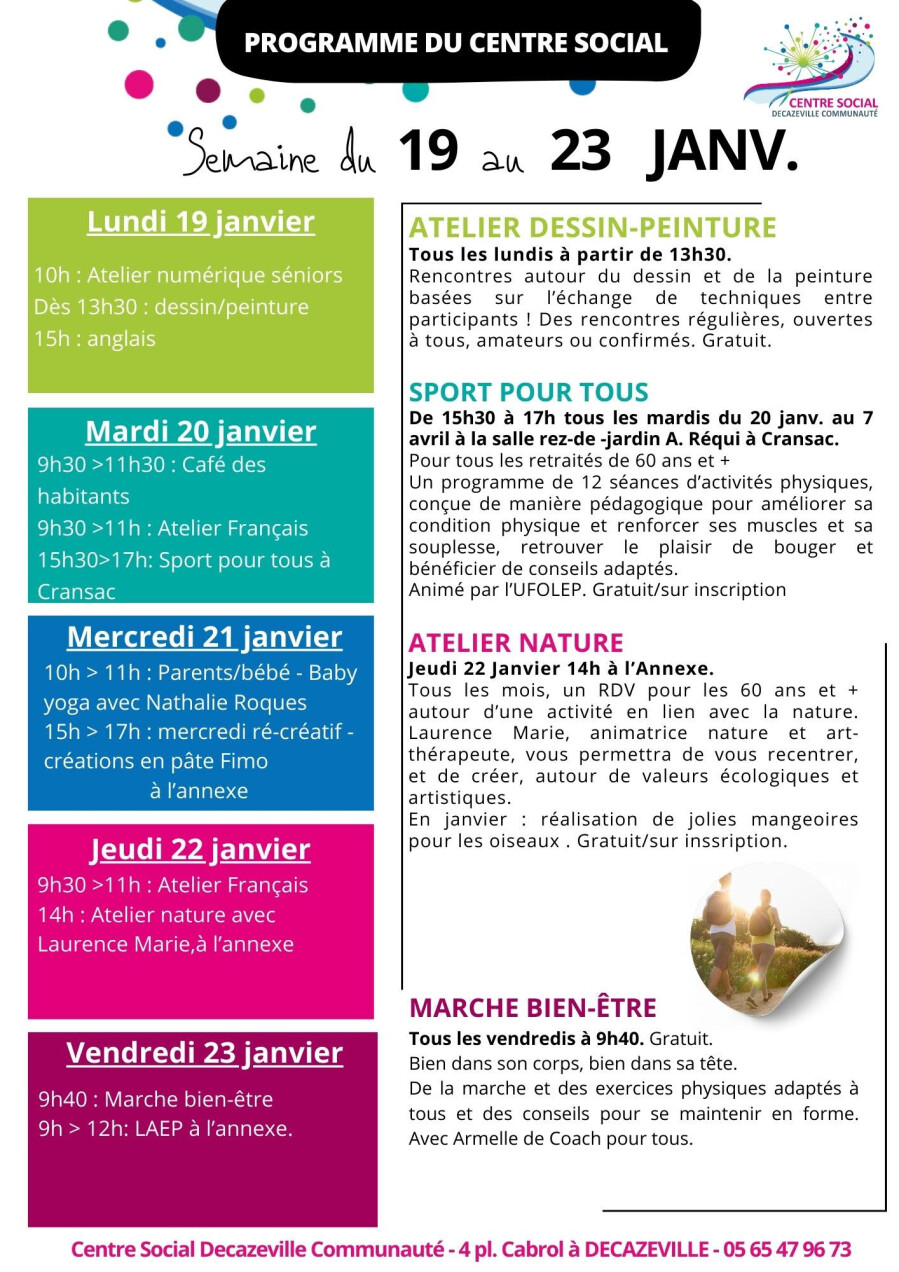 PROGRAMME DU CENTRE SOCIAL

CENTRE SOCIAL
DECAZEVILLE COMMUNAUTÉ

Semaine du 19 au 23 JANV.

Lundi 19 janvier

10h : Atelier numérique séniors
Dès 13h30 : dessin/peinture
15h : anglais

Mardi 20 janvier

9h30 >11h30 : Café des habitants
9h30 >11h : Atelier Français
15h30>17h: Sport pour tous à Cransac

Mercredi 21 janvier

10h > 11h : Parents/bébé - Baby yoga avec Nathalie Roques
15h > 17h : mercredi ré-créatif - créations en pâte Fimo
à l'annexe

Jeudi 22 janvier

9h30 >11h : Atelier Français
14h : Atelier nature avec Laurence Marie,à l'annexe

Vendredi 23 janvier

9h40 : Marche bien-être
9h > 12h: LAEP à l'annexe.

ATELIER DESSIN-PEINTURE
Tous les lundis à partir de 13h30.
Rencontres autour du dessin et de la peinture basées sur l'échange de techniques entre participants ! Des rencontres régulières, ouvertes à tous, amateurs ou confirmés. Gratuit.

SPORT POUR TOUS
De 15h30 à 17h tous les mardis du 20 janv. au 7 avril à la salle rez-de -jardin A. Réqui à Cransac.
Pour tous les retraités de 60 ans et +
Un programme de 12 séances d'activités physiques, conçue de manière pédagogique pour améliorer sa condition physique et renforcer ses muscles et sa souplesse, retrouver le plaisir de bouger et bénéficier de conseils adaptés.
Animé par l'UFOLEP. Gratuit/sur inscription

ATELIER NATURE
Jeudi 22 Janvier 14h à l'Annexe.
Tous les mois, un RDV pour les 60 ans et + autour d'une activité en lien avec la nature. Laurence Marie, animatrice nature et art-thérapeute, vous permettra de vous recentrer, et de créer, autour de valeurs écologiques et artistiques.
En janvier : réalisation de jolies mangeoires pour les oiseaux . Gratuit/sur inssription.

MARCHE BIEN-ÊTRE
Tous les vendredis à 9h40. Gratuit.
Bien dans son corps, bien dans sa tête.
De la marche et des exercices physiques adaptés à tous et des conseils pour se maintenir en forme. Avec Armelle de Coach pour tous.

Centre Social Decazeville Communauté - 4 pl. Cabrol à DECAZEVILLE - 05 65 47 96 73